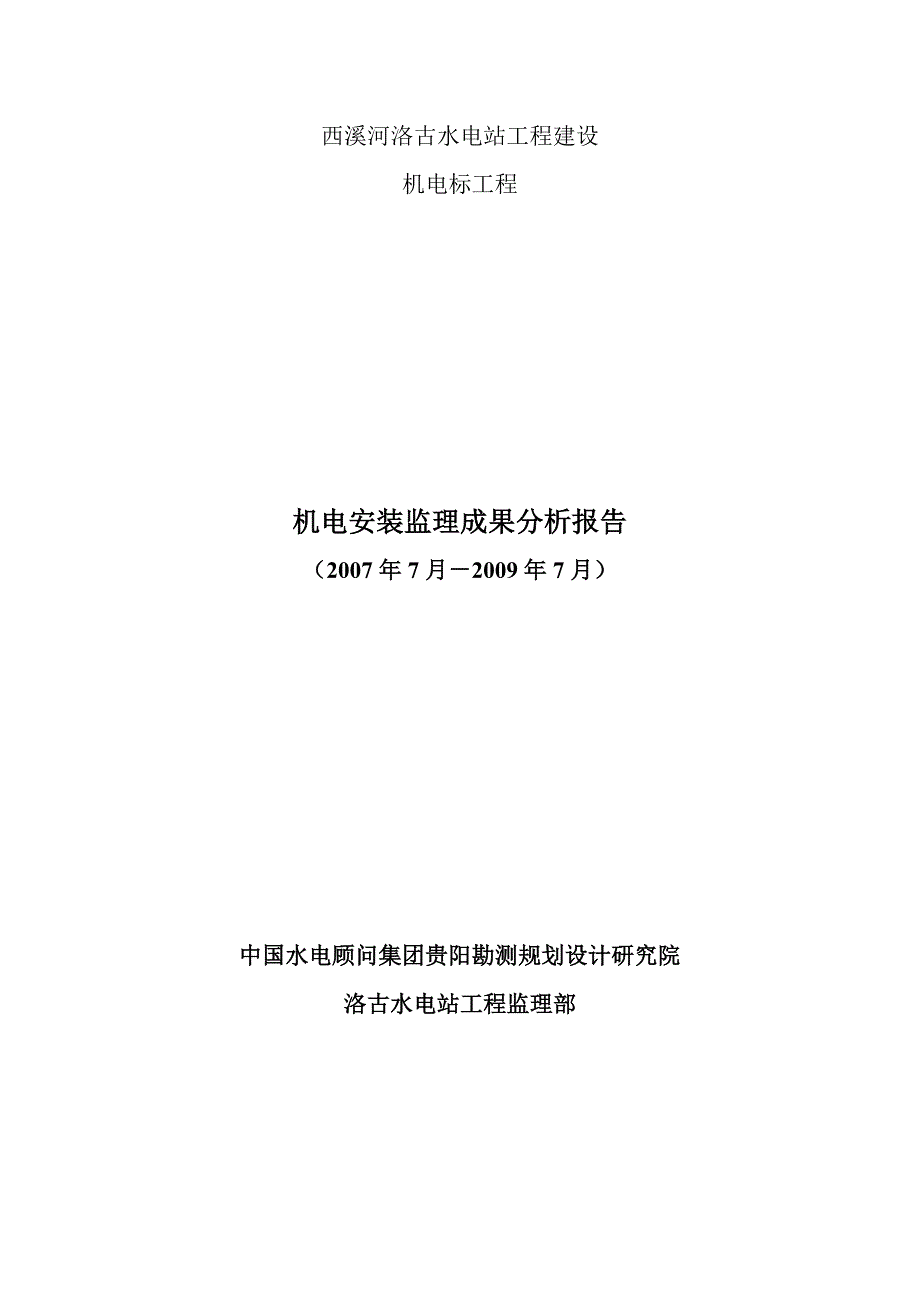 西溪河洛古水电站工程建设

机电标工程

机电安装监理成果分析报告

（2007年7月－2009年7月）

中国水电顾问集团贵阳勘测规划设计研究院

洛古水电站工程监理部